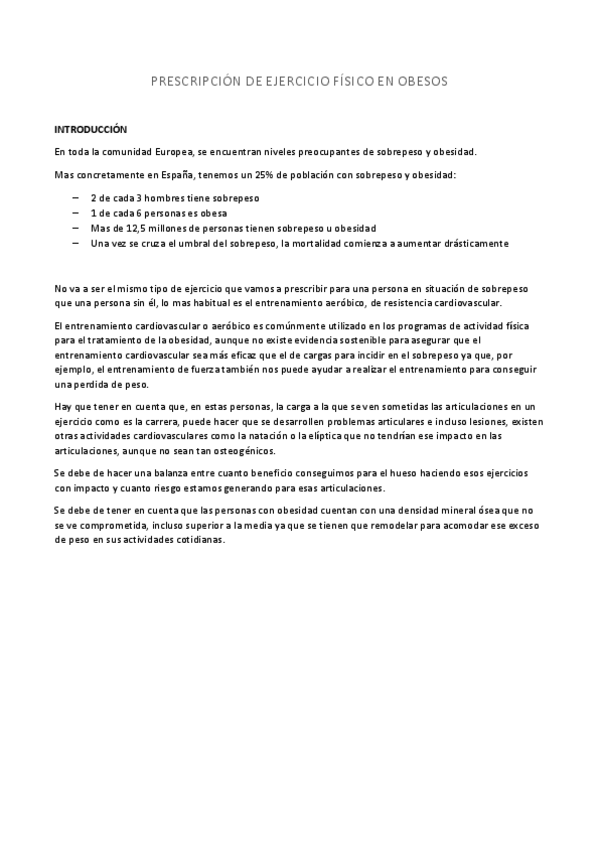 PRESCRIPCIÓN DE EJERCICIO FÍSICO EN OBESOS

INTRODUCCIÓN

En toda la comunidad Europea, se encuentran niveles preocupantes de sobrepeso y obesidad.

Mas concretamente en España, tenemos un 25% de población con sobrepeso y obesidad:

– 2 de cada 3 hombres tiene sobrepeso
– 1 de cada 6 personas es obesa
– Mas de 12,5 millones de personas tienen sobrepeso u obesidad
– Una vez se cruza el umbral del sobrepeso, la mortalidad comienza a aumentar drásticamente

No va a ser el mismo tipo de ejercicio que vamos a prescribir para una persona en situación de sobrepeso que una persona sin él, lo mas habitual es el entrenamiento aeróbico, de resistencia cardiovascular.

El entrenamiento cardiovascular o aeróbico es comúnmente utilizado en los programas de actividad física para el tratamiento de la obesidad, aunque no existe evidencia sostenible para asegurar que el entrenamiento cardiovascular sea más eficaz que el de cargas para incidir en el sobrepeso ya que, por ejemplo, el entrenamiento de fuerza también nos puede ayudar a realizar el entrenamiento para conseguir una perdida de peso.

Hay que tener en cuenta que, en estas personas, la carga a la que se ven sometidas las articulaciones en un ejercicio como es la carrera, puede hacer que se desarrollen problemas articulares e incluso lesiones, existen otras actividades cardiovasculares como la natación o la elíptica que no tendrían ese impacto en las articulaciones, aunque no sean tan osteogénicos.

Se debe de hacer una balanza entre cuanto beneficio conseguimos para el hueso haciendo esos ejercicios con impacto y cuanto riesgo estamos generando para esas articulaciones.

Se debe de tener en cuenta que las personas con obesidad cuentan con una densidad mineral ósea que no se ve comprometida, incluso superior a la media ya que se tienen que remodelar para acomodar ese exceso de peso en sus actividades cotidianas.